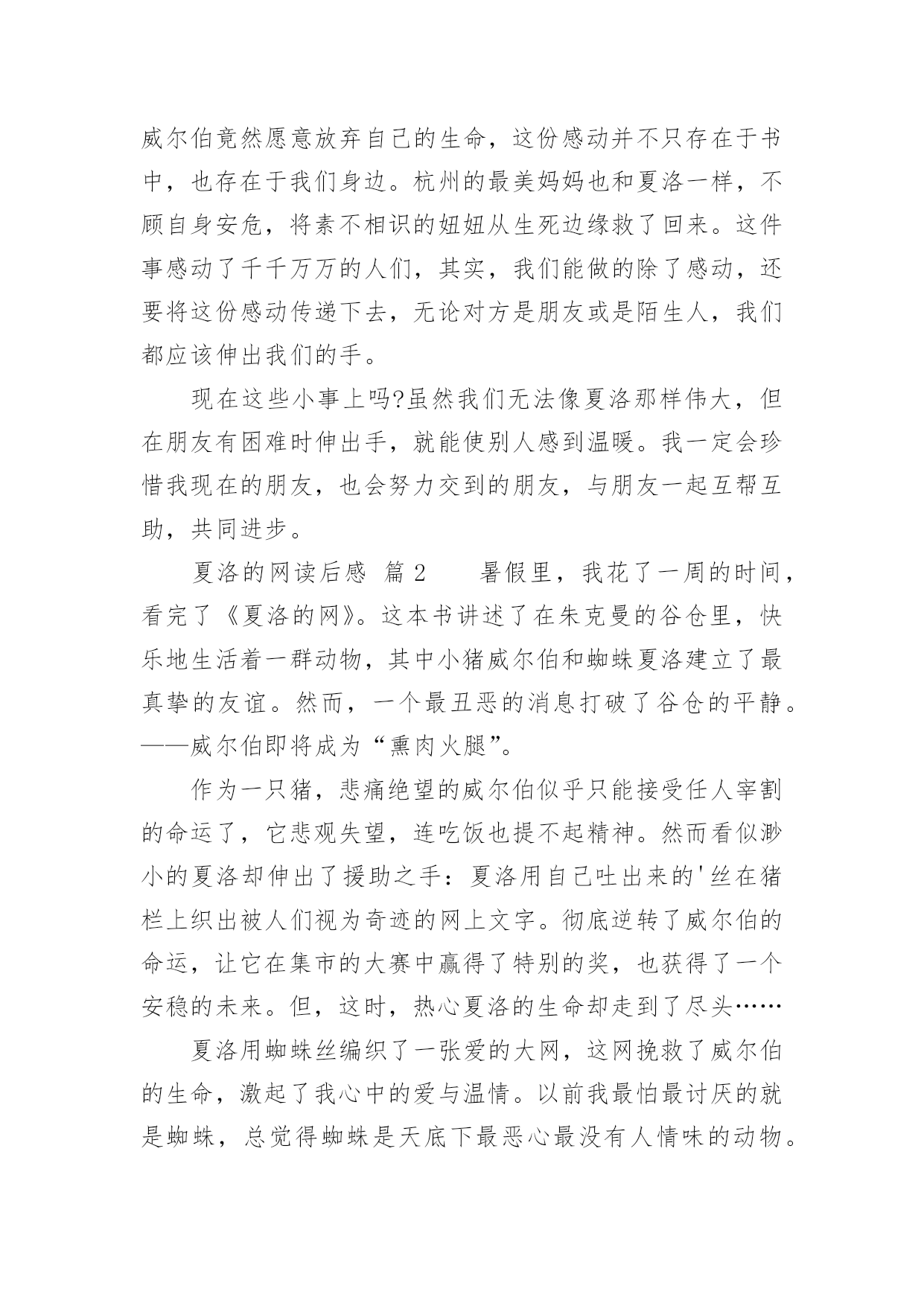 威尔伯竟然愿意放弃自己的生命，这份感动并不只存在于书中，也存在于我们身边。杭州的最美妈妈也和夏洛一样，不顾自身安危，将素不相识的妞妞从生死边缘救了回来。这件事感动了千千万万的人们，其实，我们能做的除了感动，还要将这份感动传递下去，无论对方是朋友或是陌生人，我们都应该伸出我们的手。

现在这些小事上吗?虽然我们无法像夏洛那样伟大，但在朋友有困难时伸出手，就能使别人感到温暖。我一定会珍惜我现在的朋友，也会努力交到的朋友，与朋友一起互帮互助，共同进步。

夏洛的网读后感 篇2 暑假里，我花了一周的时间，看完了《夏洛的网》。这本书讲述了在朱克曼的谷仓里，快乐地生活着一群动物，其中小猪威尔伯和蜘蛛夏洛建立了最真挚的友谊。然而，一个最丑恶的消息打破了谷仓的平静。——威尔伯即将成为“熏肉火腿”。

作为一只猪，悲痛绝望的威尔伯似乎只能接受任人宰割的命运了，它悲观失望，连吃饭也提不起精神。然而看似渺小的夏洛却伸出了援助之手：夏洛用自己吐出来的'丝在猪栏上织出被人们视为奇迹的网上文字。彻底逆转了威尔伯的命运，让它在集市的大赛中赢得了特别的奖，也获得了一个安稳的未来。但，这时，热心夏洛的生命却走到了尽头……

夏洛用蜘蛛丝编织了一张爱的大网，这网挽救了威尔伯的生命，激起了我心中的爱与温情。以前我最怕最讨厌的就是蜘蛛，总觉得蜘蛛是天底下最恶心最没有人情味的动物。